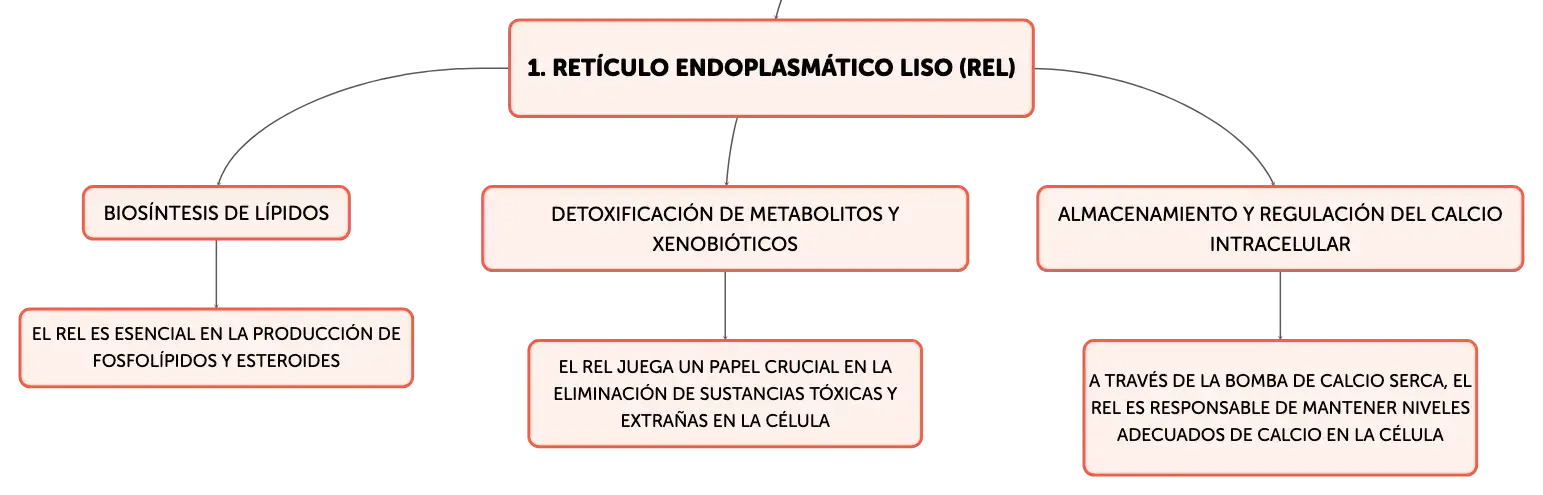 1. RETÍCULO ENDOPLASMÁTICO LISO (REL)

BIOSÍNTESIS DE LÍPIDOS

EL REL ES ESENCIAL EN LA PRODUCCIÓN DE FOSFOLÍPIDOS Y ESTEROIDES

DETOXIFICACIÓN DE METABOLITOS Y XENOBIÓTICOS

EL REL JUEGA UN PAPEL CRUCIAL EN LA ELIMINACIÓN DE SUSTANCIAS TÓXICAS Y EXTRAÑAS EN LA CÉLULA

ALMACENAMIENTO Y REGULACIÓN DEL CALCIO INTRACELULAR

A TRAVÉS DE LA BOMBA DE CALCIO SERCA, EL REL ES RESPONSABLE DE MANTENER NIVELES ADECUADOS DE CALCIO EN LA CÉLULA